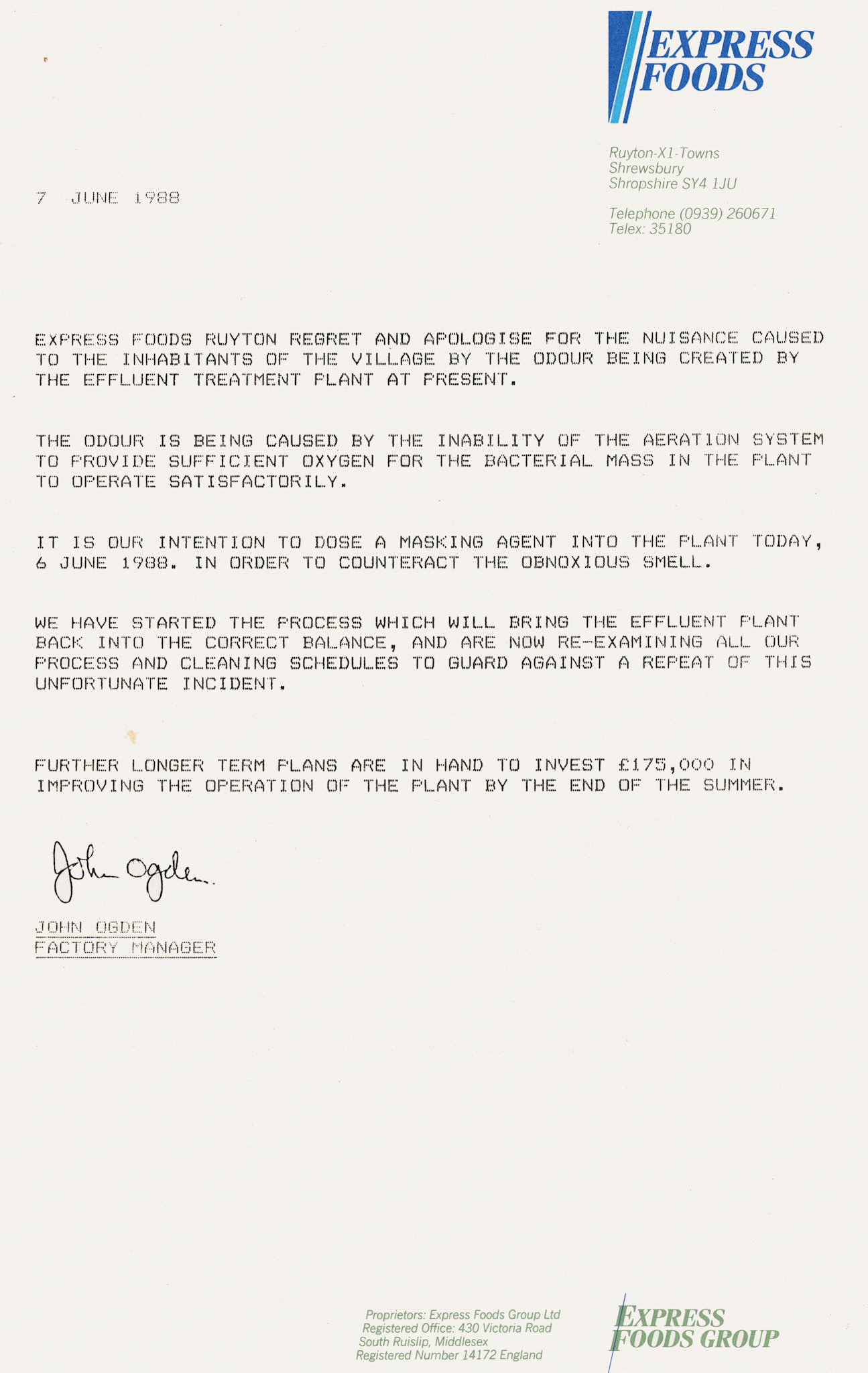 EXPRESS FOODS

Ruyton-X1-Towns
Shrewsbury
Shropshire SY4 1JU

Telephone (0939) 260671
Telex: 35180

7 JUNE 1988

EXPRESS FOODS RUYTON REGRET AND APOLOGISE FOR THE NUISANCE CAUSED TO THE INHABITANTS OF THE VILLAGE BY THE ODOUR BEING CREATED BY THE EFFLUENT TREATMENT PLANT AT PRESENT.

THE ODOUR IS BEING CAUSED BY THE INABILITY OF THE AERATION SYSTEM TO PROVIDE SUFFICIENT OXYGEN FOR THE BACTERIAL MASS IN THE PLANT TO OPERATE SATISFACTORILY.

IT IS OUR INTENTION TO DOSE A MASKING AGENT INTO THE PLANT TODAY, 6 JUNE 1988. IN ORDER TO COUNTERACT THE OBNOXIOUS SMELL.

WE HAVE STARTED THE PROCESS WHICH WILL BRING THE EFFLUENT PLANT BACK INTO THE CORRECT BALANCE, AND ARE NOW RE-EXAMINING ALL OUR PROCESS AND CLEANING SCHEDULES TO GUARD AGAINST A REPEAT OF THIS UNFORTUNATE INCIDENT.

FURTHER LONGER TERM PLANS ARE IN HAND TO INVEST £175,000 IN IMPROVING THE OPERATION OF THE PLANT BY THE END OF THE SUMMER.

John Ogden

JOHN OGDEN
FACTORY MANAGER

Proprietors: Express Foods Group Ltd
Registered Office: 430 Victoria Road
South Ruislip, Middlesex
Registered Number 14172 England

EXPRESS FOODS GROUP